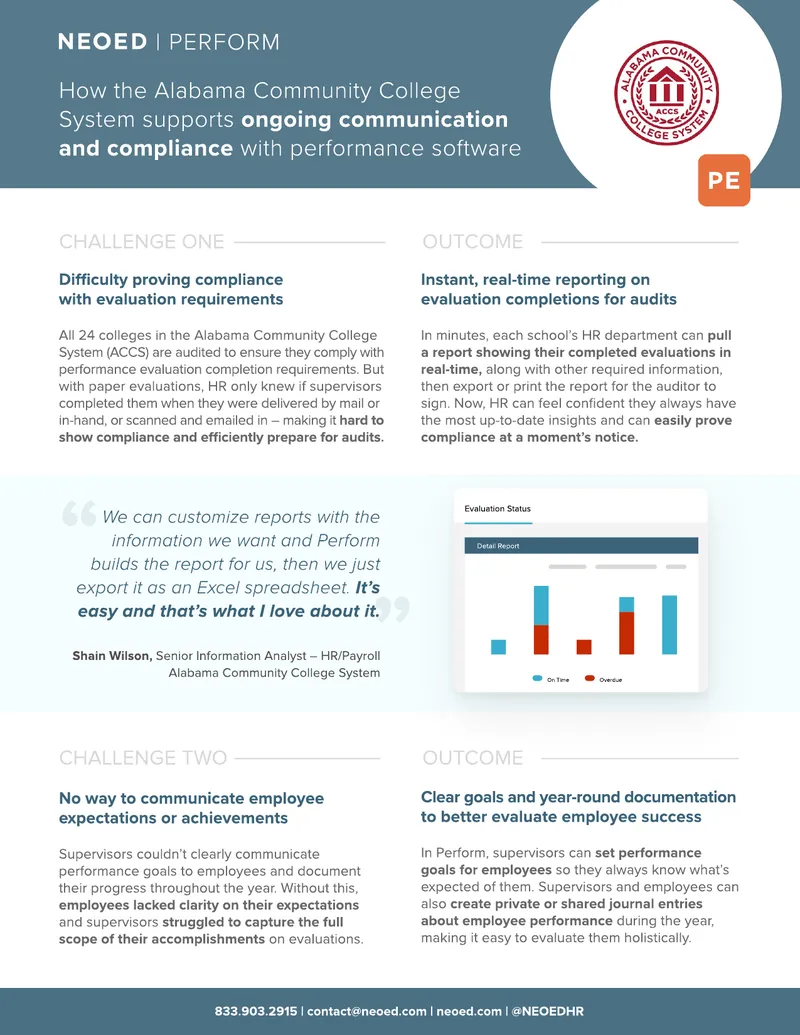 NEOED | PERFORM

How the Alabama Community College System supports ongoing communication and compliance with performance software

ALABAMA COMMUNITY COLLEGE SYSTEM ACCS

PE

CHALLENGE ONE

Difficulty proving compliance with evaluation requirements

All 24 colleges in the Alabama Community College System (ACCS) are audited to ensure they comply with performance evaluation completion requirements. But with paper evaluations, HR only knew if supervisors completed them when they were delivered by mail or in-hand, or scanned and emailed in – making it hard to show compliance and efficiently prepare for audits.

OUTCOME

Instant, real-time reporting on evaluation completions for audits

In minutes, each school's HR department can pull a report showing their completed evaluations in real-time, along with other required information, then export or print the report for the auditor to sign. Now, HR can feel confident they always have the most up-to-date insights and can easily prove compliance at a moment's notice.

We can customize reports with the information we want and Perform builds the report for us, then we just export it as an Excel spreadsheet. It's easy and that's what I love about it.

Shain Wilson, Senior Information Analyst – HR/Payroll Alabama Community College System

Evaluation Status

Detail Report

On Time Overdue

CHALLENGE TWO

No way to communicate employee expectations or achievements

Supervisors couldn't clearly communicate performance goals to employees and document their progress throughout the year. Without this, employees lacked clarity on their expectations and supervisors struggled to capture the full scope of their accomplishments on evaluations.

OUTCOME

Clear goals and year-round documentation to better evaluate employee success

In Perform, supervisors can set performance goals for employees so they always know what's expected of them. Supervisors and employees can also create private or shared journal entries about employee performance during the year, making it easy to evaluate them holistically.

833.903.2915 | contact@neoed.com | neoed.com | @NEOEDHR